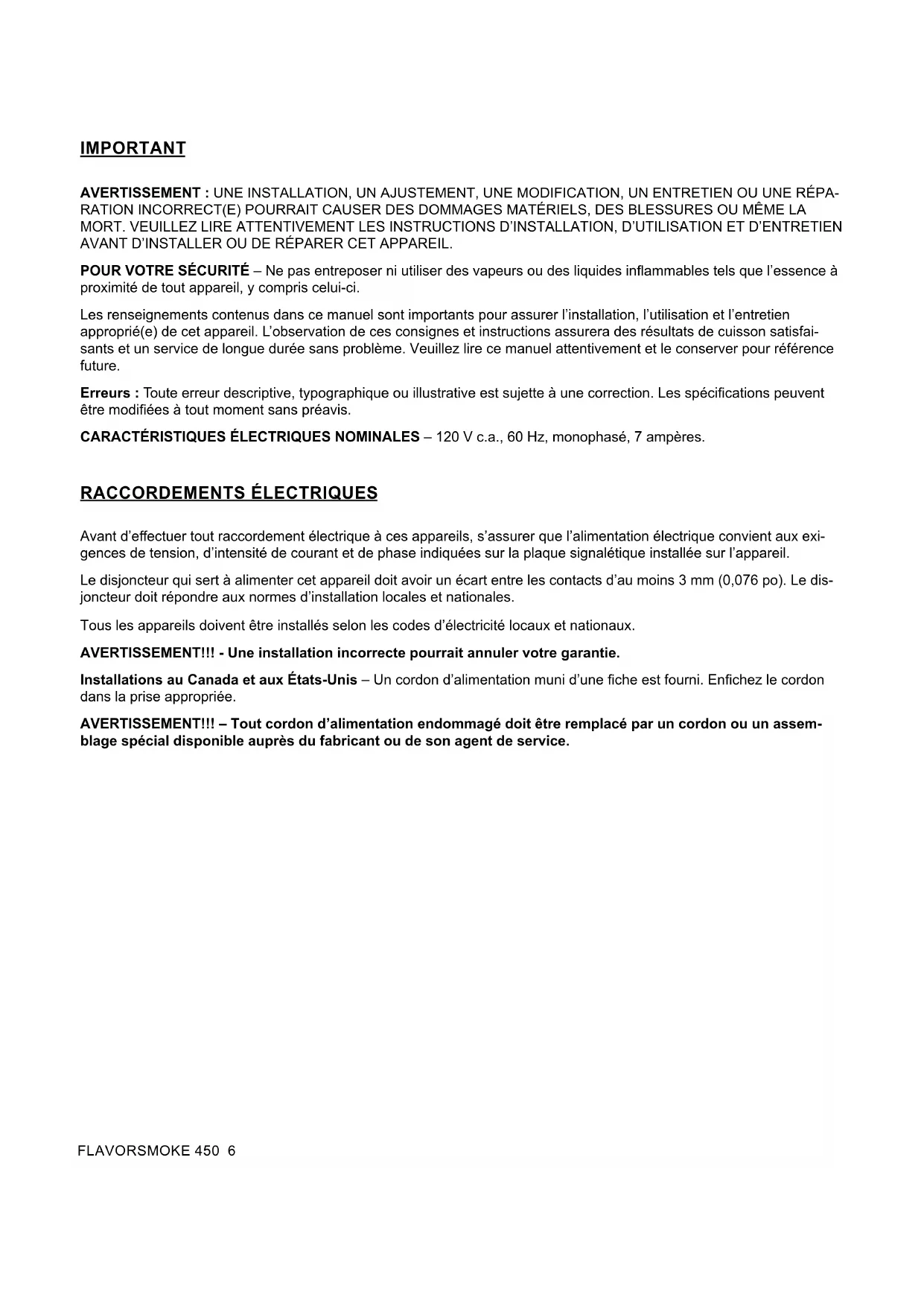 IMPORTANT

AVERTISSEMENT : UNE INSTALLATION, UN AJUSTEMENT, UNE MODIFICATION, UN ENTRETIEN OU UNE RÉPARATION INCORRECT(E) POURRAIT CAUSER DES DOMMAGES MATÉRIELS, DES BLESSURES OU MÊME LA MORT. VEUILLEZ LIRE ATTENTIVEMENT LES INSTRUCTIONS D'INSTALLATION, D'UTILISATION ET D'ENTRETIEN AVANT D'INSTALLER OU DE RÉPARER CET APPAREIL.

POUR VOTRE SÉCURITÉ – Ne pas entreposer ni utiliser des vapeurs ou des liquides inflammables tels que l'essence à proximité de tout appareil, y compris celui-ci.

Les renseignements contenus dans ce manuel sont importants pour assurer l'installation, l'utilisation et l'entretien approprié(e) de cet appareil. L'observation de ces consignes et instructions assurera des résultats de cuisson satisfaisants et un service de longue durée sans problème. Veuillez lire ce manuel attentivement et le conserver pour référence future.

Erreurs : Toute erreur descriptive, typographique ou illustrative est sujette à une correction. Les spécifications peuvent être modifiées à tout moment sans préavis.

CARACTÉRISTIQUES ÉLECTRIQUES NOMINALES – 120 V c.a., 60 Hz, monophasé, 7 ampères.

RACCORDEMENTS ÉLECTRIQUES

Avant d'effectuer tout raccordement électrique à ces appareils, s'assurer que l'alimentation électrique convient aux exigences de tension, d'intensité de courant et de phase indiquées sur la plaque signalétique installée sur l'appareil.

Le disjoncteur qui sert à alimenter cet appareil doit avoir un écart entre les contacts d'au moins 3 mm (0,076 po). Le disjoncteur doit répondre aux normes d'installation locales et nationales.

Tous les appareils doivent être installés selon les codes d'électricité locaux et nationaux.

AVERTISSEMENT!!! - Une installation incorrecte pourrait annuler votre garantie.

Installations au Canada et aux États-Unis – Un cordon d'alimentation muni d'une fiche est fourni. Enfichez le cordon dans la prise appropriée.

AVERTISSEMENT!!! – Tout cordon d'alimentation endommagé doit être remplacé par un cordon ou un assemblage spécial disponible auprès du fabricant ou de son agent de service.

FLAVORSMOKE 450 6